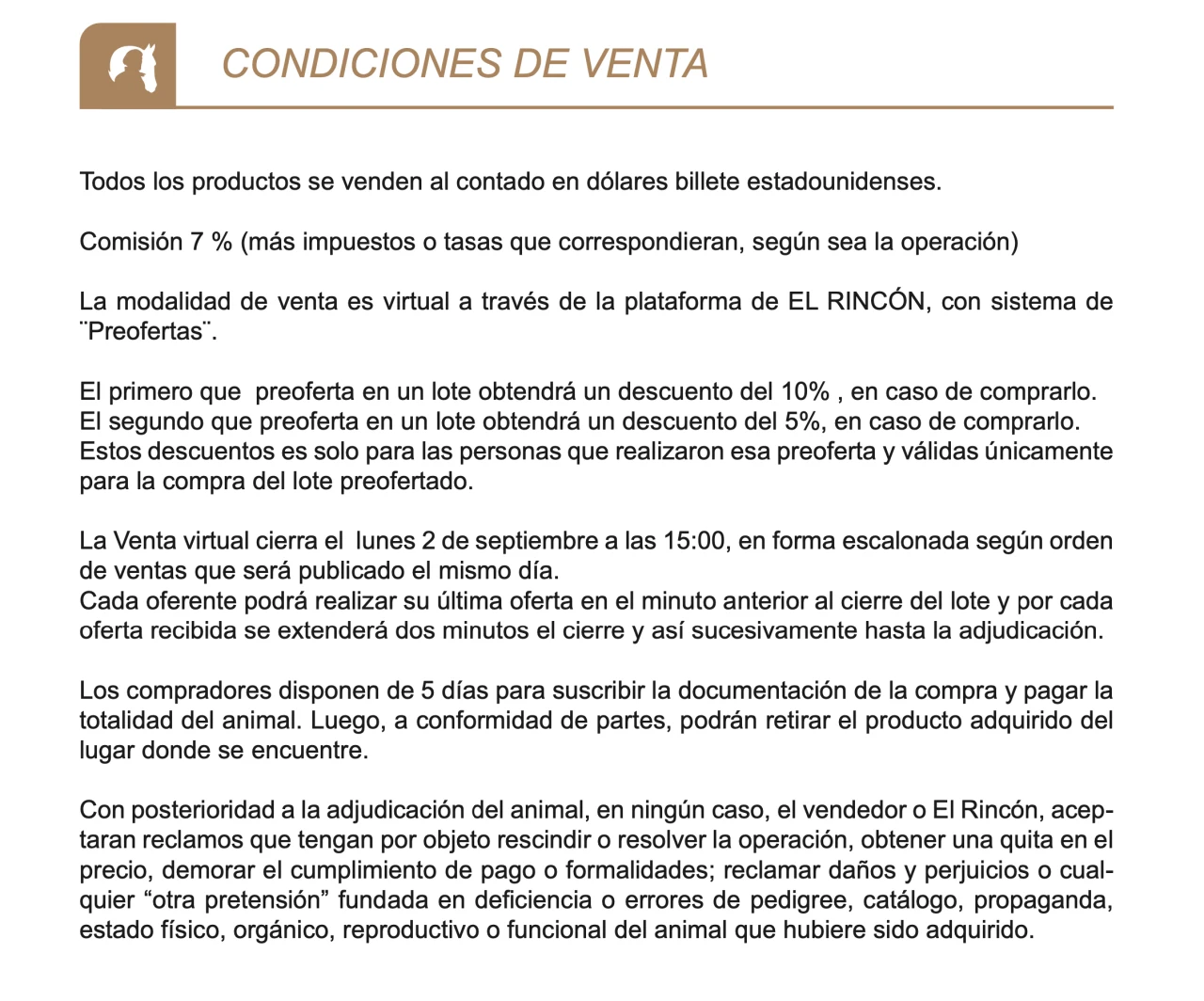 CONDICIONES DE VENTA

Todos los productos se venden al contado en dólares billete estadounidenses.

Comisión 7 % (más impuestos o tasas que correspondieran, según sea la operación)

La modalidad de venta es virtual a través de la plataforma de EL RINCÓN, con sistema de ¨Preofertas¨.

El primero que preoferta en un lote obtendrá un descuento del 10% , en caso de comprarlo.
El segundo que preoferta en un lote obtendrá un descuento del 5%, en caso de comprarlo.
Estos descuentos es solo para las personas que realizaron esa preoferta y válidas únicamente para la compra del lote preofertado.

La Venta virtual cierra el lunes 2 de septiembre a las 15:00, en forma escalonada según orden de ventas que será publicado el mismo día.
Cada oferente podrá realizar su última oferta en el minuto anterior al cierre del lote y por cada oferta recibida se extenderá dos minutos el cierre y así sucesivamente hasta la adjudicación.

Los compradores disponen de 5 días para suscribir la documentación de la compra y pagar la totalidad del animal. Luego, a conformidad de partes, podrán retirar el producto adquirido del lugar donde se encuentre.

Con posterioridad a la adjudicación del animal, en ningún caso, el vendedor o El Rincón, aceptaran reclamos que tengan por objeto rescindir o resolver la operación, obtener una quita en el precio, demorar el cumplimiento de pago o formalidades; reclamar daños y perjuicios o cualquier “otra pretensión” fundada en deficiencia o errores de pedigree, catálogo, propaganda, estado físico, orgánico, reproductivo o funcional del animal que hubiere sido adquirido.